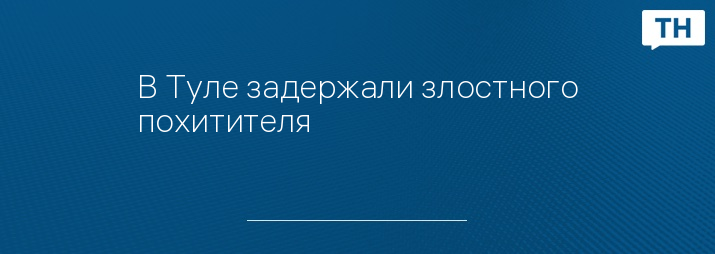 ТН

В Туле задержали злостного похитителя